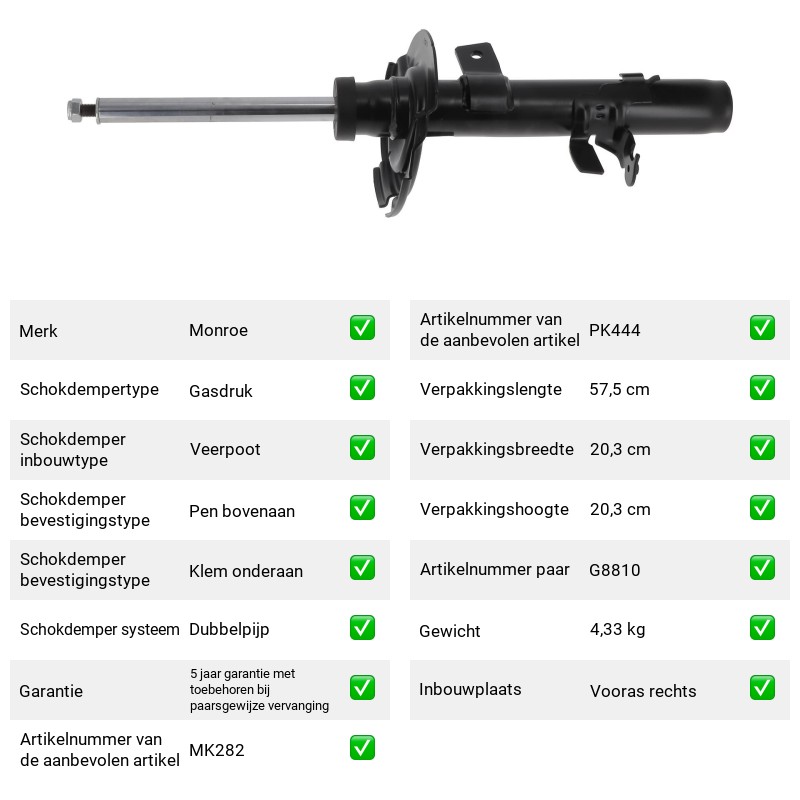 Merk Monroe ☑

Schokdempertype Gasdruk ☑

Schokdemper inbouwtype Veerpoot ☑

Schokdemper bevestigingstype Pen bovenaan ☑

Schokdemper bevestigingstype Klem onderaan ☑

Schokdemper systeem Dubbelpijp ☑

Garantie 5 jaar garantie met toebehoren bij paarsgewijze vervanging ☑

Artikelnummer van de aanbevolen artikel MK282 ☑

Artikelnummer van de aanbevolen artikel PK444 ☑

Verpakkingslengte 57,5 cm ☑

Verpakkingsbreedte 20,3 cm ☑

Verpakkingshoogte 20,3 cm ☑

Artikelnummer paar G8810 ☑

Gewicht 4,33 kg ☑

Inbouwplaats Vooras rechts ☑